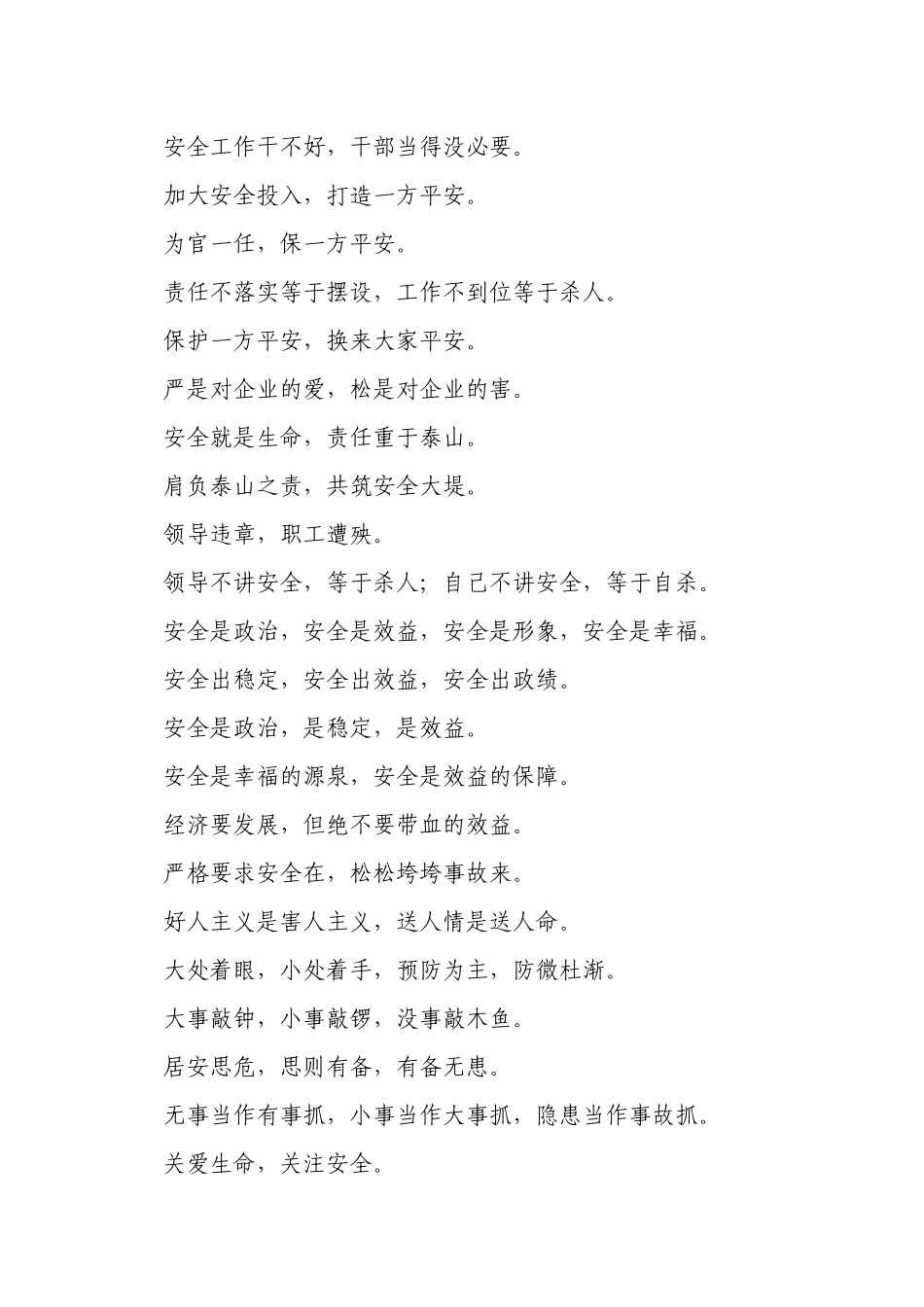 安全工作干不好，干部当得没必要。

加大安全投入，打造一方平安。

为官一任，保一方平安。

责任不落实等于摆设，工作不到位等于杀人。

保护一方平安，换来大家平安。

严是对企业的爱，松是对企业的害。

安全就是生命，责任重于泰山。

肩负泰山之责，共筑安全大堤。

领导违章，职工遭殃。

领导不讲安全，等于杀人；自己不讲安全，等于自杀。

安全是政治，安全是效益，安全是形象，安全是幸福。

安全出稳定，安全出效益，安全出政绩。

安全是政治，是稳定，是效益。

安全是幸福的源泉，安全是效益的保障。

经济要发展，但绝不要带血的效益。

严格要求安全在，松松垮垮事故来。

好人主义是害人主义，送人情是送人命。

大处着眼，小处着手，预防为主，防微杜渐。

大事敲钟，小事敲锣，没事敲木鱼。

居安思危，思则有备，有备无患。

无事当作有事抓，小事当作大事抓，隐患当作事故抓。

关爱生命，关注安全。